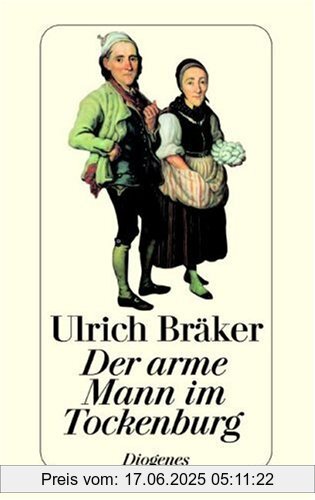 Ulrich Bräker
Der arme Mann im Tockenburg

Diogenes

Preis vom: 17.06.2025 05:11:22